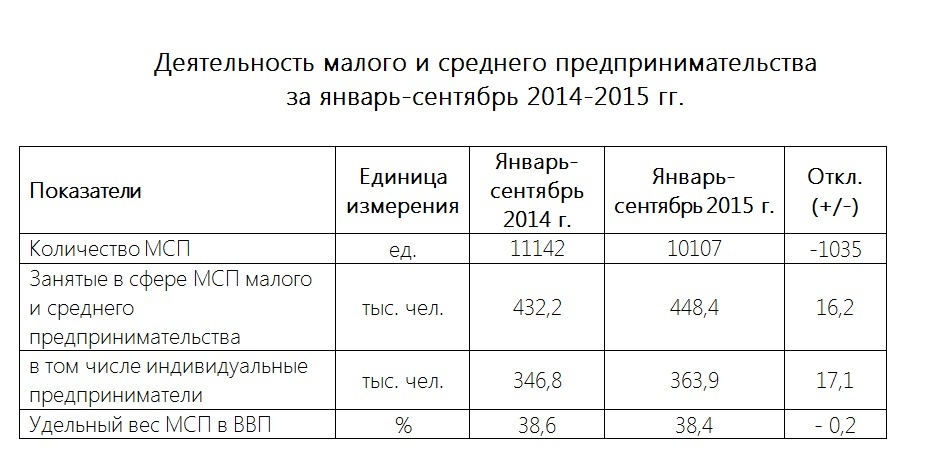 Деятельность малого и среднего предпринимательства за январь-сентябрь 2014-2015 гг.

| Показатели | Единица измерения | Январь-сентябрь 2014 г. | Январь-сентябрь 2015 г. | Откл. (+/-) |
|---|---|---|---|---|
| Количество МСП | ед. | 11142 | 10107 | -1035 |
| Занятые в сфере МСП малого и среднего предпринимательства | тыс. чел. | 432,2 | 448,4 | 16,2 |
| в том числе индивидуальные предприниматели | тыс. чел. | 346,8 | 363,9 | 17,1 |
| Удельный вес МСП в ВВП | % | 38,6 | 38,4 | - 0,2 |